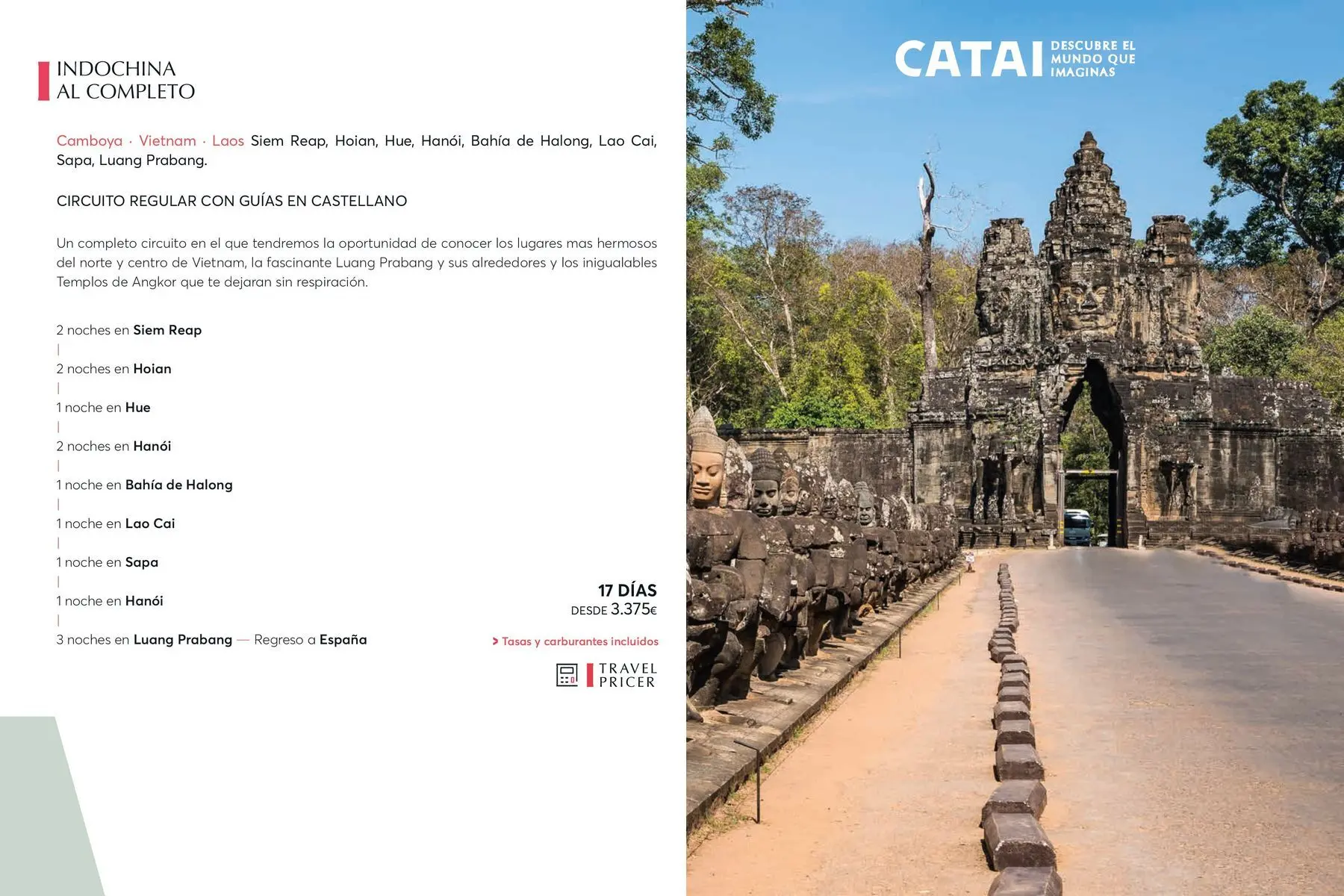 INDOCHINA
AL COMPLETO

Camboya · Vietnam · Laos Siem Reap, Hoian, Hue, Hanói, Bahía de Halong, Lao Cai, Sapa, Luang Prabang.

CIRCUITO REGULAR CON GUÍAS EN CASTELLANO

Un completo circuito en el que tendremos la oportunidad de conocer los lugares mas hermosos del norte y centro de Vietnam, la fascinante Luang Prabang y sus alrededores y los inigualables Templos de Angkor que te dejaran sin respiración.

2 noches en Siem Reap
|
2 noches en Hoian
|
1 noche en Hue
|
2 noches en Hanói
|
1 noche en Bahía de Halong
|
1 noche en Lao Cai
|
1 noche en Sapa
|
1 noche en Hanói
|
3 noches en Luang Prabang — Regreso a España

17 DÍAS
DESDE 3.375€

> Tasas y carburantes incluidos

TRAVEL
PRICER

CATAI DESCUBRE EL MUNDO QUE IMAGINAS